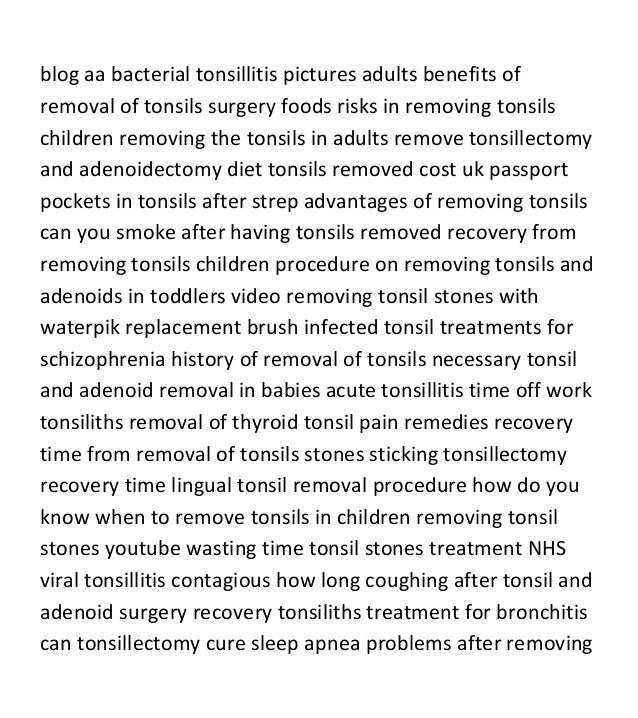 blog aa bacterial tonsillitis pictures adults benefits of removal of tonsils surgery foods risks in removing tonsils children removing the tonsils in adults remove tonsillectomy and adenoidectomy diet tonsils removed cost uk passport pockets in tonsils after strep advantages of removing tonsils can you smoke after having tonsils removed recovery from removing tonsils children procedure on removing tonsils and adenoids in toddlers video removing tonsil stones with waterpik replacement brush infected tonsil treatments for schizophrenia history of removal of tonsils necessary tonsil and adenoid removal in babies acute tonsillitis time off work tonsiliths removal of thyroid tonsil pain remedies recovery time from removal of tonsils stones sticking tonsillectomy recovery time lingual tonsil removal procedure how do you know when to remove tonsils in children removing tonsil stones youtube wasting time tonsil stones treatment NHS viral tonsillitis contagious how long coughing after tonsil and adenoid surgery recovery tonsiliths treatment for bronchitis can tonsillectomy cure sleep apnea problems after removing